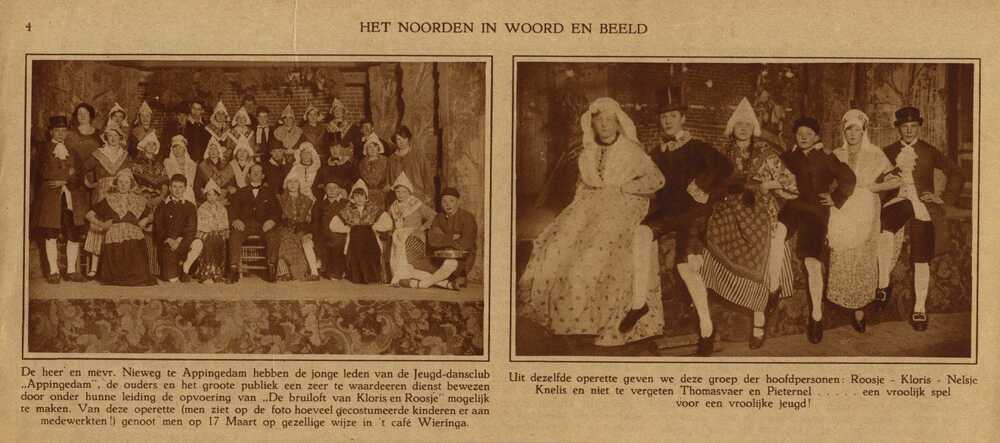 4

HET NOORDEN IN WOORD EN BEELD

De heer en mevr. Nieweg te Appingedam hebben de jonge leden van de Jeugd-dansclub „Appingedam", de ouders en het groote publiek een zeer te waardeeren dienst bewezen door onder hunne leiding de opvoering van „De bruiloft van Kloris en Roosje" mogelijk te maken. Van deze operette (men ziet op de foto hoeveel gecostumeerde kinderen er aan medewerkten!) genoot men op 17 Maart op gezellige wijze in 't café Wieringa.

Uit dezelfde operette geven we deze groep der hoofdpersonen: Roosje - Kloris - Nelsje Knelis en niet te vergeten Thomasvaer en Pieternel . . . . . een vroolijk spel voor een vroolijke jeugd!